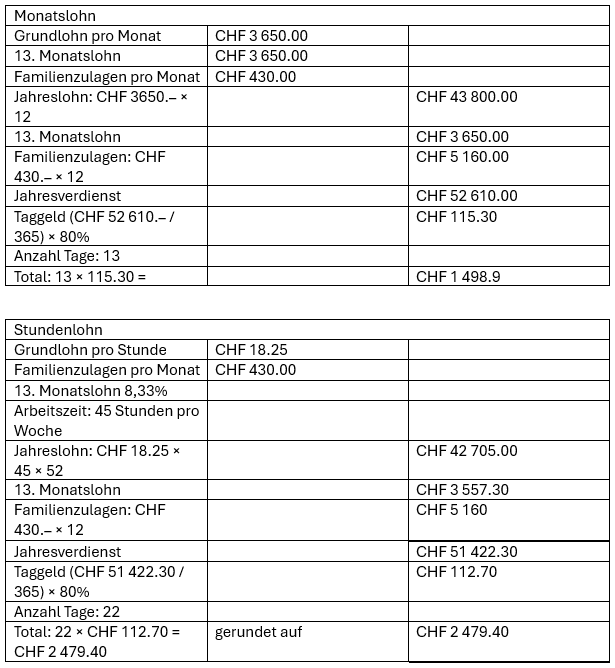 | Monatslohn | | |
|---|---|---|
| Grundlohn pro Monat | CHF 3 650.00 | |
| 13. Monatslohn | CHF 3 650.00 | |
| Familienzulagen pro Monat | CHF 430.00 | |
| Jahreslohn: CHF 3650.– × 12 | | CHF 43 800.00 |
| 13. Monatslohn | | CHF 3 650.00 |
| Familienzulagen: CHF 430.– × 12 | | CHF 5 160.00 |
| Jahresverdienst | | CHF 52 610.00 |
| Taggeld (CHF 52 610.– / 365) × 80% | | CHF 115.30 |
| Anzahl Tage: 13 | | |
| Total: 13 × 115.30 = | | CHF 1 498.9 |

| Stundenlohn | | |
|---|---|---|
| Grundlohn pro Stunde | CHF 18.25 | |
| Familienzulagen pro Monat | CHF 430.00 | |
| 13. Monatslohn 8,33% | | |
| Arbeitszeit: 45 Stunden pro Woche | | |
| Jahreslohn: CHF 18.25 × 45 × 52 | | CHF 42 705.00 |
| 13. Monatslohn | | CHF 3 557.30 |
| Familienzulagen: CHF 430.– × 12 | | CHF 5 160 |
| Jahresverdienst | | CHF 51 422.30 |
| Taggeld (CHF 51 422.30 / 365) × 80% | | CHF 112.70 |
| Anzahl Tage: 22 | | |
| Total: 22 × CHF 112.70 = CHF 2 479.40 | gerundet auf | CHF 2 479.40 |